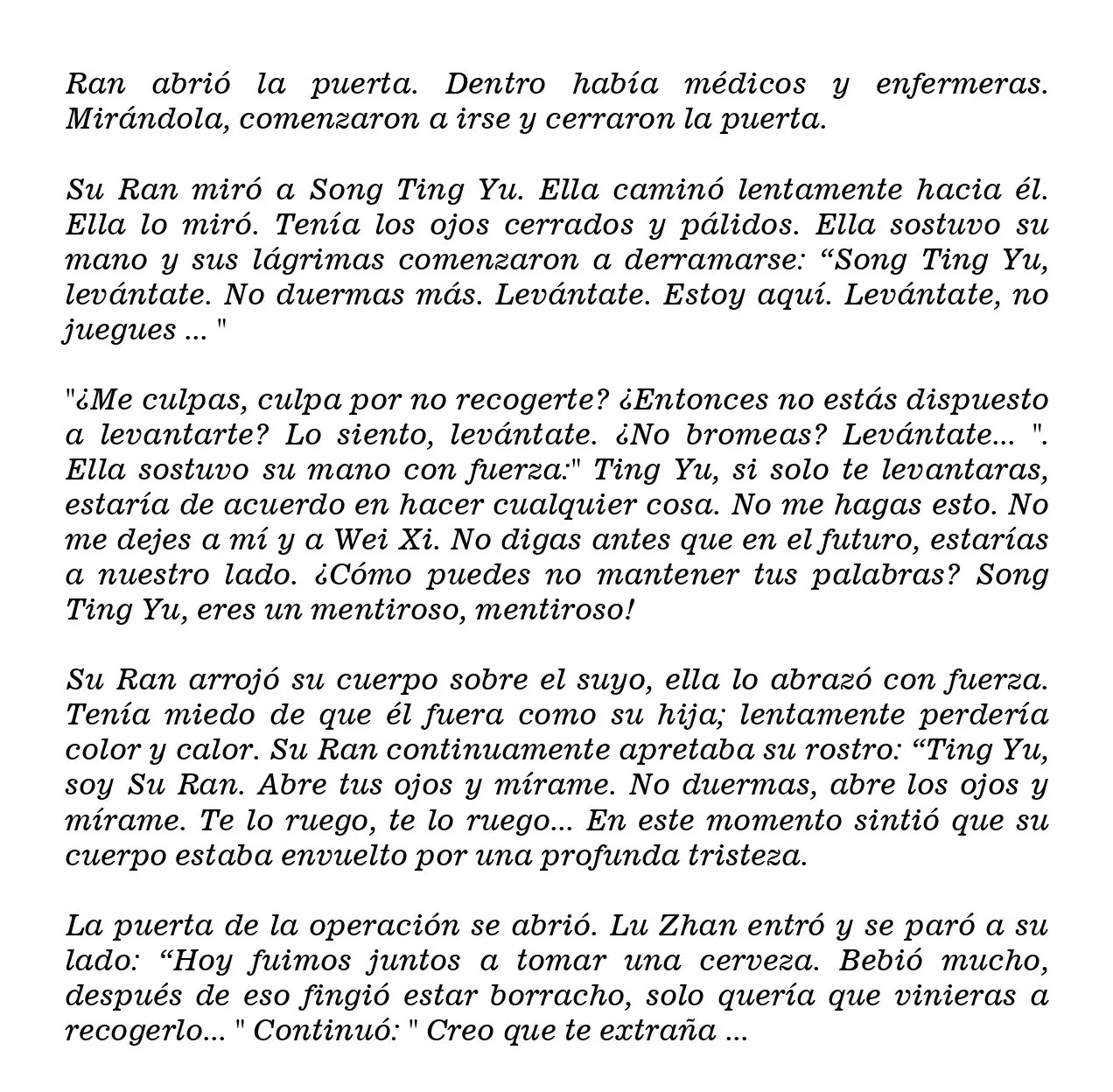 Ran abrió la puerta. Dentro había médicos y enfermeras. Mirándola, comenzaron a irse y cerraron la puerta.

Su Ran miró a Song Ting Yu. Ella caminó lentamente hacia él. Ella lo miró. Tenía los ojos cerrados y pálidos. Ella sostuvo su mano y sus lágrimas comenzaron a derramarse: "Song Ting Yu, levántate. No duermas más. Levántate. Estoy aquí. Levántate, no juegues ... "

"¿Me culpas, culpa por no recogerte? ¿Entonces no estás dispuesto a levantarte? Lo siento, levántate. ¿No bromeas? Levántate... ". Ella sostuvo su mano con fuerza:" Ting Yu, si solo te levantaras, estaría de acuerdo en hacer cualquier cosa. No me hagas esto. No me dejes a mí y a Wei Xi. No digas antes que en el futuro, estarías a nuestro lado. ¿Cómo puedes no mantener tus palabras? Song Ting Yu, eres un mentiroso, mentiroso!

Su Ran arrojó su cuerpo sobre el suyo, ella lo abrazó con fuerza. Tenía miedo de que él fuera como su hija; lentamente perdería color y calor. Su Ran continuamente apretaba su rostro: "Ting Yu, soy Su Ran. Abre tus ojos y mírame. No duermas, abre los ojos y mírame. Te lo ruego, te lo ruego... En este momento sintió que su cuerpo estaba envuelto por una profunda tristeza.

La puerta de la operación se abrió. Lu Zhan entró y se paró a su lado: "Hoy fuimos juntos a tomar una cerveza. Bebió mucho, después de eso fingió estar borracho, solo quería que vinieras a recogerlo... " Continuó: " Creo que te extraña ...